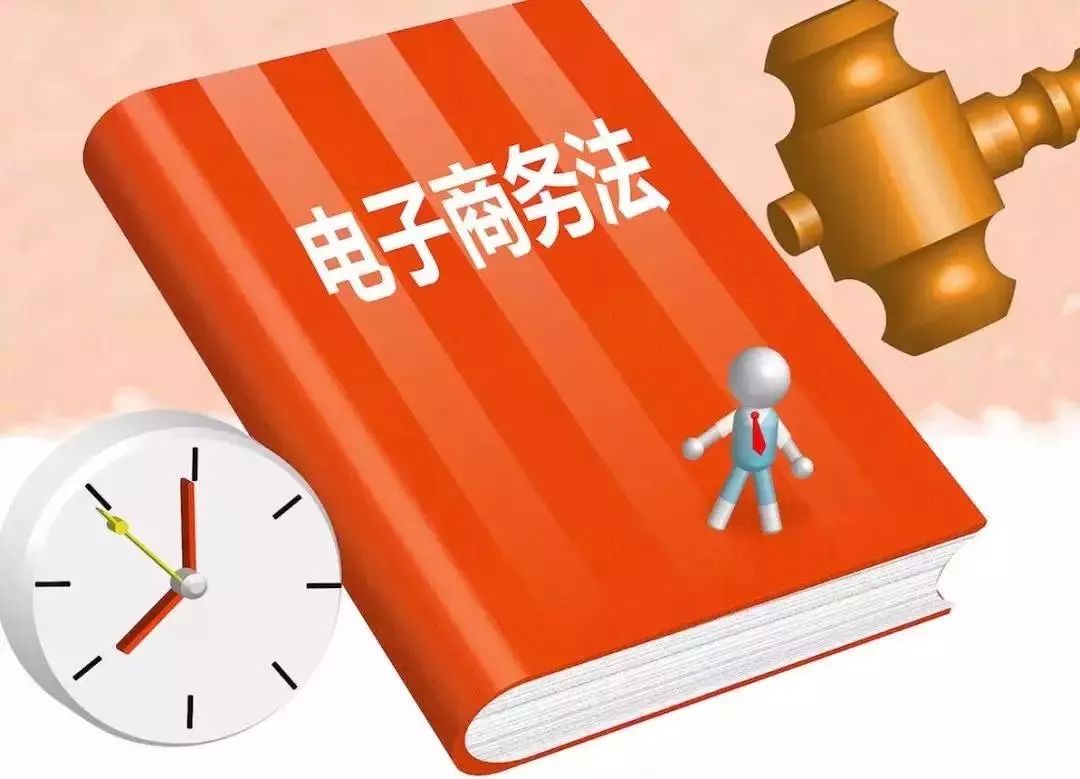 电子商务法